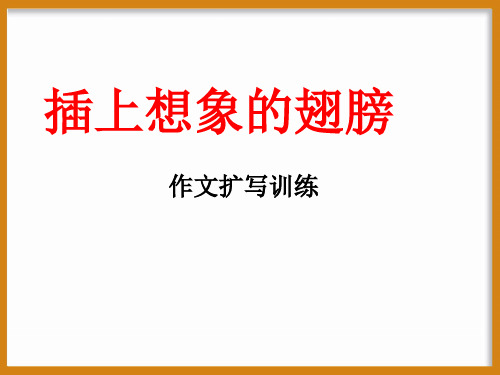 插上想象的翅膀

作文扩写训练